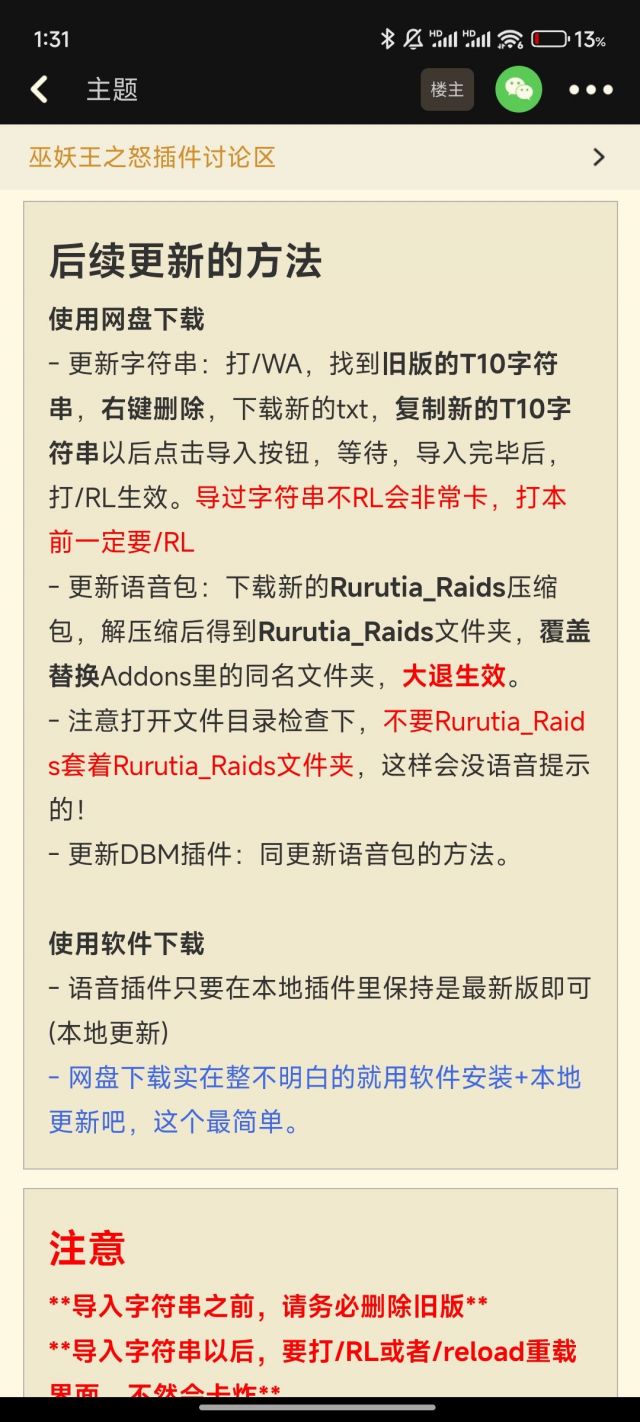 1:31 13%

主题 楼主

巫妖王之怒插件讨论区

后续更新的方法

使用网盘下载

- 更新字符串：打/WA，找到旧版的T10字符串，右键删除，下载新的txt，复制新的T10字符串以后点击导入按钮，等待，导入完毕后，打/RL生效。导过字符串不RL会非常卡，打本前一定要/RL

- 更新语音包：下载新的Rurutia_Raids压缩包，解压缩后得到Rurutia_Raids文件夹，覆盖替换Addons里的同名文件夹，大退生效。

- 注意打开文件目录检查下，不要Rurutia_Raids套着Rurutia_Raids文件夹，这样会没语音提示的！

- 更新DBM插件：同更新语音包的方法。

使用软件下载

- 语音插件只要在本地插件里保持是最新版即可(本地更新)

- 网盘下载实在整不明白的就用软件安装+本地更新吧，这个最简单。

注意

**导入字符串之前，请务必删除旧版**

**导入字符串以后，要打/RL或者/reload重载界面，不然会卡炸**